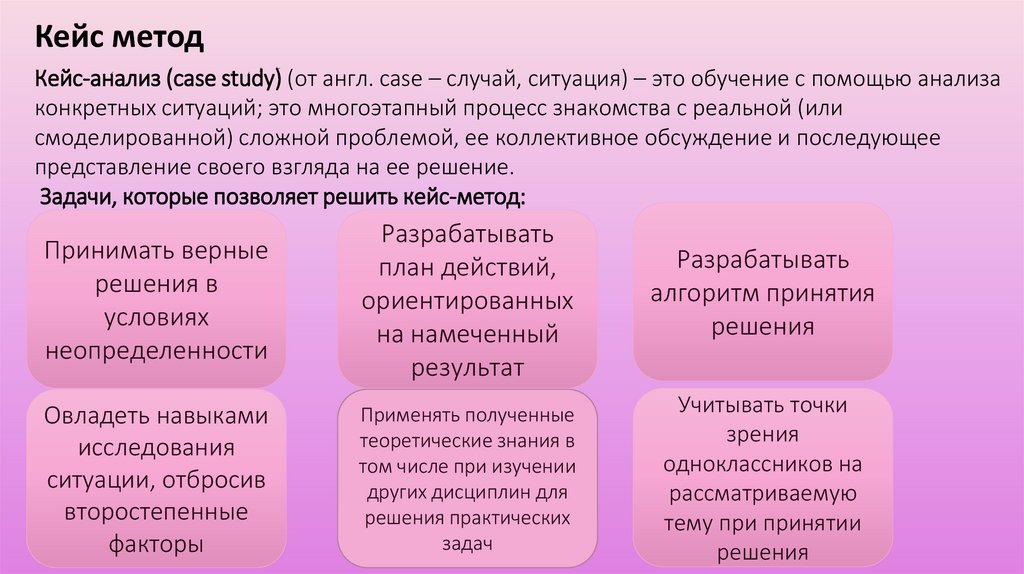 Кейс метод

Кейс-анализ (case study) (от англ. case – случай, ситуация) – это обучение с помощью анализа конкретных ситуаций; это многоэтапный процесс знакомства с реальной (или смоделированной) сложной проблемой, ее коллективное обсуждение и последующее представление своего взгляда на ее решение.

Задачи, которые позволяет решить кейс-метод:

Принимать верные решения в условиях неопределенности

Разрабатывать план действий, ориентированных на намеченный результат

Разрабатывать алгоритм принятия решения

Овладеть навыками исследования ситуации, отбросив второстепенные факторы

Применять полученные теоретические знания в том числе при изучении других дисциплин для решения практических задач

Учитывать точки зрения одноклассников на рассматриваемую тему при принятии решения